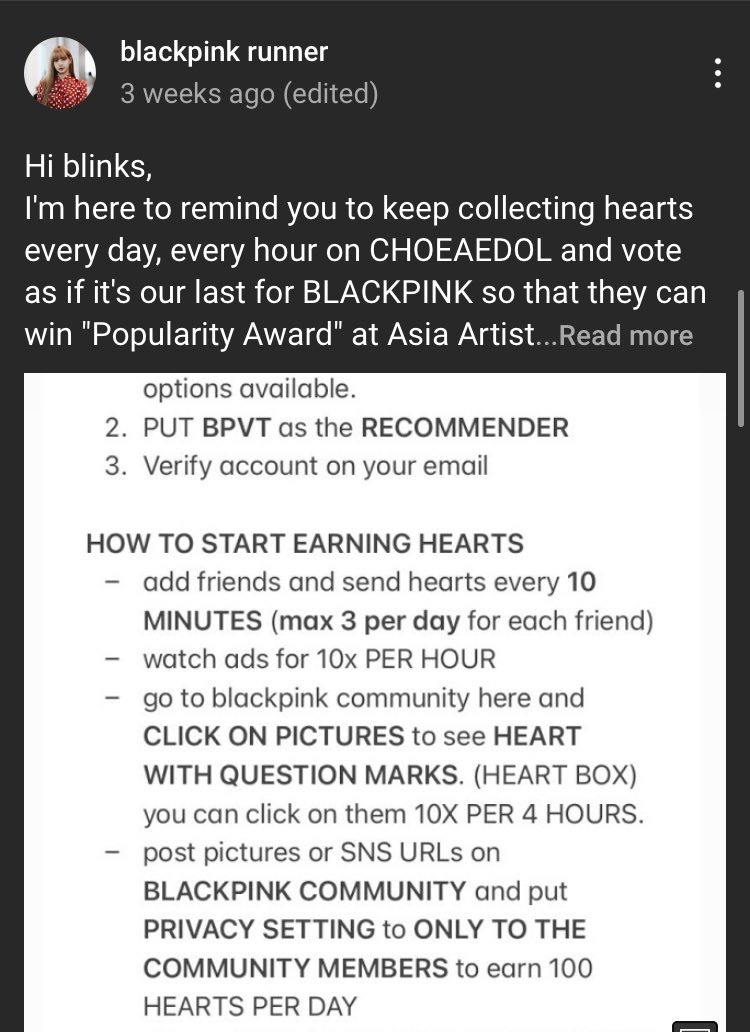 blackpink runner
3 weeks ago (edited)

Hi blinks,
I'm here to remind you to keep collecting hearts every day, every hour on CHOEAEDOL and vote as if it's our last for BLACKPINK so that they can win "Popularity Award" at Asia Artist...Read more

options available.
2. PUT BPVT as the RECOMMENDER
3. Verify account on your email

HOW TO START EARNING HEARTS
– add friends and send hearts every 10 MINUTES (max 3 per day for each friend)
– watch ads for 10x PER HOUR
– go to blackpink community here and CLICK ON PICTURES to see HEART WITH QUESTION MARKS. (HEART BOX) you can click on them 10X PER 4 HOURS.
– post pictures or SNS URLs on BLACKPINK COMMUNITY and put PRIVACY SETTING to ONLY TO THE COMMUNITY MEMBERS to earn 100 HEARTS PER DAY